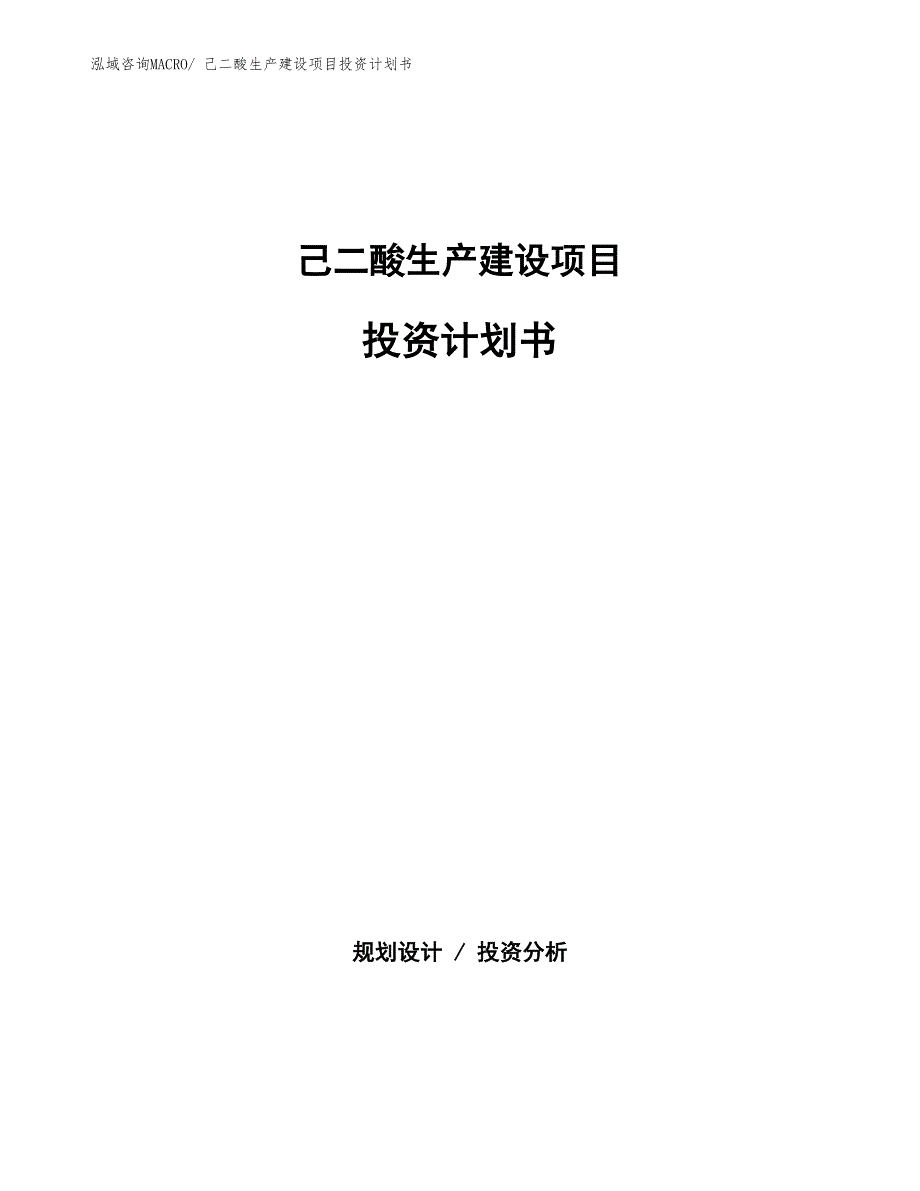 泓域咨询MACRO/ 己二酸生产建设项目投资计划书

己二酸生产建设项目

投资计划书

规划设计 / 投资分析